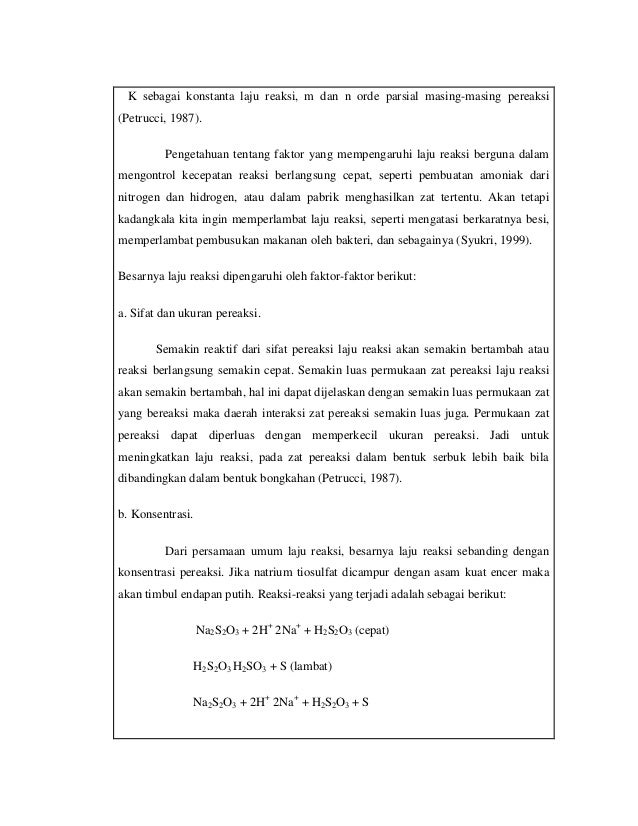 K sebagai konstanta laju reaksi, m dan n orde parsial masing-masing pereaksi (Petrucci, 1987).

Pengetahuan tentang faktor yang mempengaruhi laju reaksi berguna dalam mengontrol kecepatan reaksi berlangsung cepat, seperti pembuatan amoniak dari nitrogen dan hidrogen, atau dalam pabrik menghasilkan zat tertentu. Akan tetapi kadangkala kita ingin memperlambat laju reaksi, seperti mengatasi berkaratnya besi, memperlambat pembusukan makanan oleh bakteri, dan sebagainya (Syukri, 1999).

Besarnya laju reaksi dipengaruhi oleh faktor-faktor berikut:

a. Sifat dan ukuran pereaksi.

Semakin reaktif dari sifat pereaksi laju reaksi akan semakin bertambah atau reaksi berlangsung semakin cepat. Semakin luas permukaan zat pereaksi laju reaksi akan semakin bertambah, hal ini dapat dijelaskan dengan semakin luas permukaan zat yang bereaksi maka daerah interaksi zat pereaksi semakin luas juga. Permukaan zat pereaksi dapat diperluas dengan memperkecil ukuran pereaksi. Jadi untuk meningkatkan laju reaksi, pada zat pereaksi dalam bentuk serbuk lebih baik bila dibandingkan dalam bentuk bongkahan (Petrucci, 1987).

b. Konsentrasi.

Dari persamaan umum laju reaksi, besarnya laju reaksi sebanding dengan konsentrasi pereaksi. Jika natrium tiosulfat dicampur dengan asam kuat encer maka akan timbul endapan putih. Reaksi-reaksi yang terjadi adalah sebagai berikut:

$Na_2S_2O_3 + 2H^+ 2Na^+ + H_2S_2O_3$ (cepat)

$H_2S_2O_3 H_2SO_3 + S$ (lambat)

$Na_2S_2O_3 + 2H^+ 2Na^+ + H_2S_2O_3 + S$